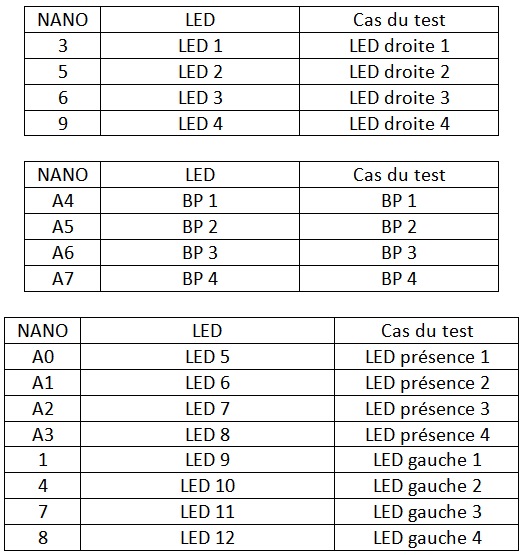 | NANO | LED | Cas du test |
|---|---|---|
| 3 | LED 1 | LED droite 1 |
| 5 | LED 2 | LED droite 2 |
| 6 | LED 3 | LED droite 3 |
| 9 | LED 4 | LED droite 4 |

| NANO | LED | Cas du test |
|---|---|---|
| A4 | BP 1 | BP 1 |
| A5 | BP 2 | BP 2 |
| A6 | BP 3 | BP 3 |
| A7 | BP 4 | BP 4 |

| NANO | LED | Cas du test |
|---|---|---|
| A0 | LED 5 | LED présence 1 |
| A1 | LED 6 | LED présence 2 |
| A2 | LED 7 | LED présence 3 |
| A3 | LED 8 | LED présence 4 |
| 1 | LED 9 | LED gauche 1 |
| 4 | LED 10 | LED gauche 2 |
| 7 | LED 11 | LED gauche 3 |
| 8 | LED 12 | LED gauche 4 |